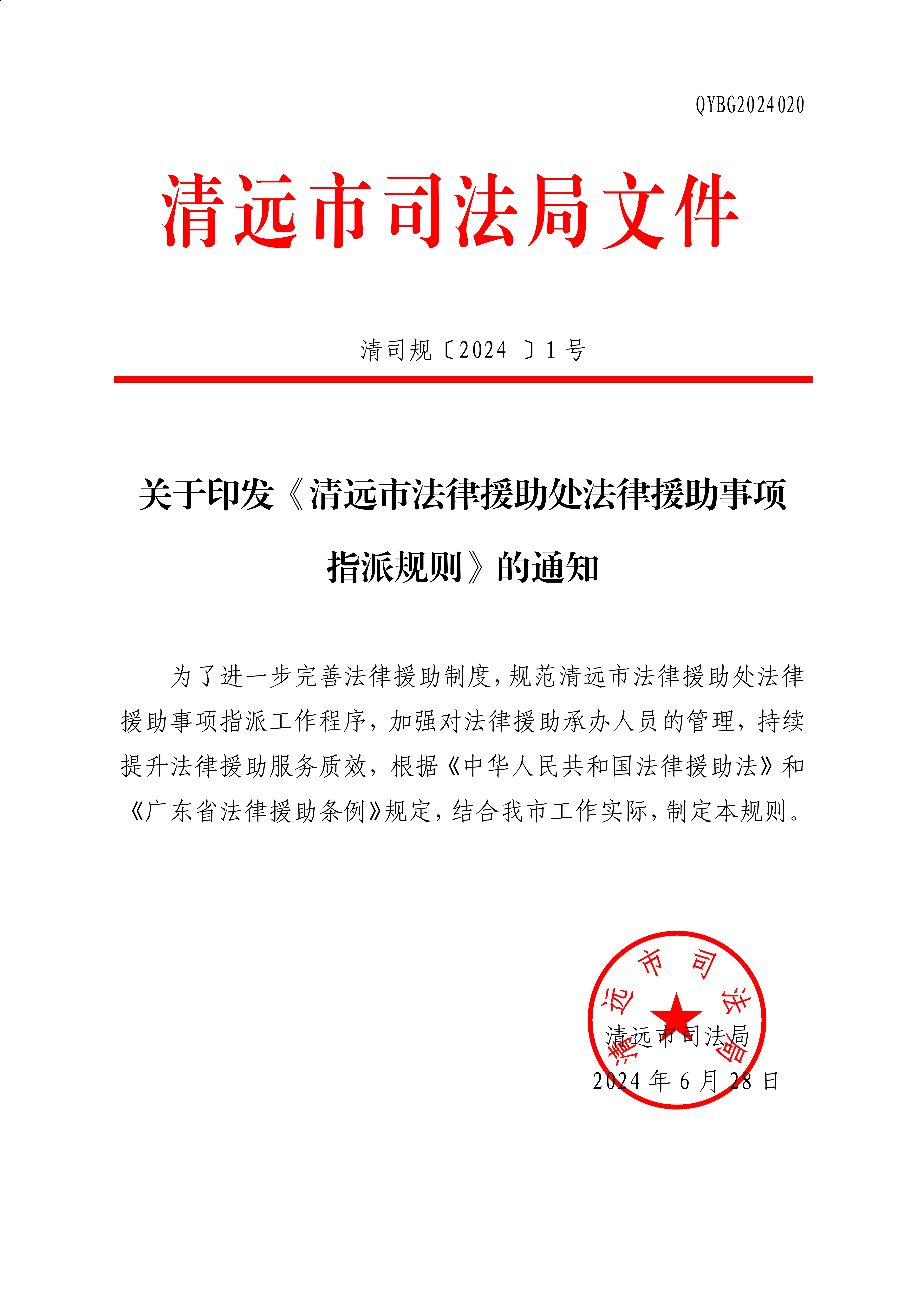 QYBG2024020

清远市司法局文件

清司规〔2024〕1号

关于印发《清远市法律援助处法律援助事项指派规则》的通知

为了进一步完善法律援助制度，规范清远市法律援助处法律援助事项指派工作程序，加强对法律援助承办人员的管理，持续提升法律援助服务质效，根据《中华人民共和国法律援助法》和《广东省法律援助条例》规定，结合我市工作实际，制定本规则。

清远市司法局

清远市司法局
2024年6月28日